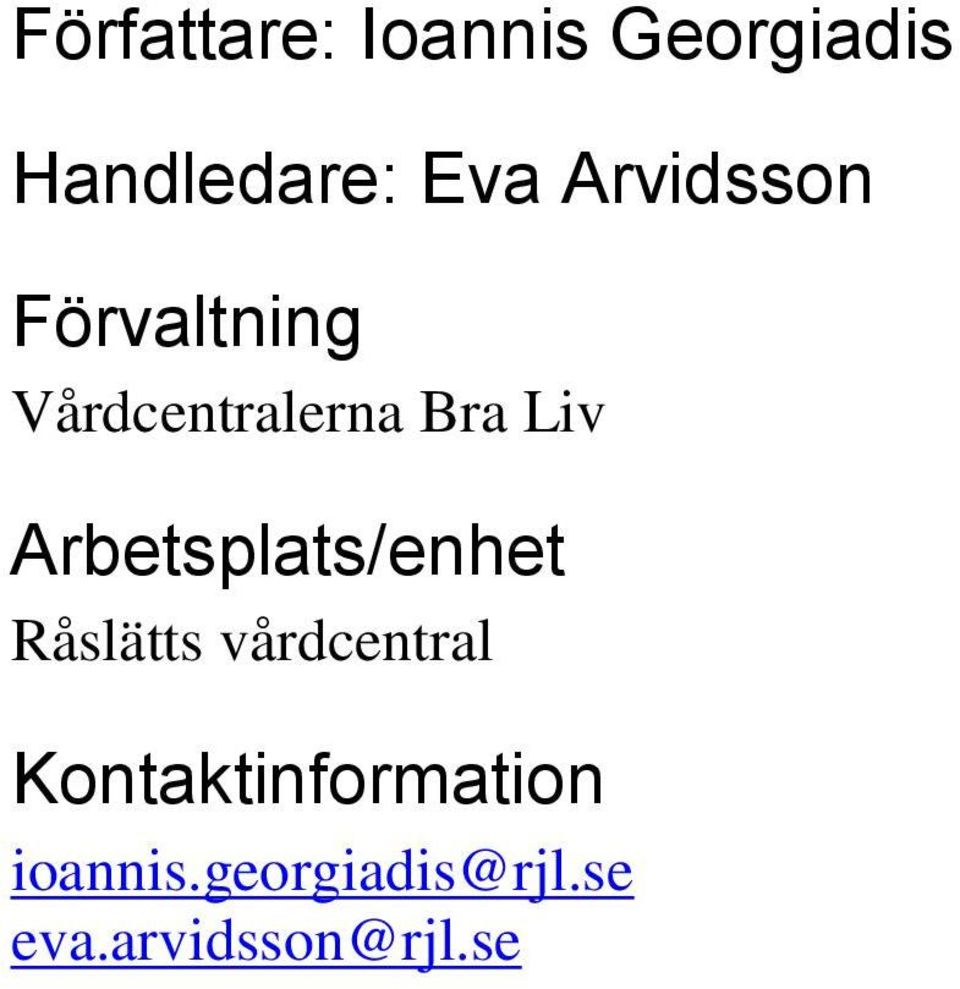 Författare: Ioannis Georgiadis

Handledare: Eva Arvidsson

Förvaltning
Vårdcentralerna Bra Liv

Arbetsplats/enhet
Råslätts vårdcentral

Kontaktinformation
ioannis.georgiadis@rjl.se
eva.arvidsson@rjl.se